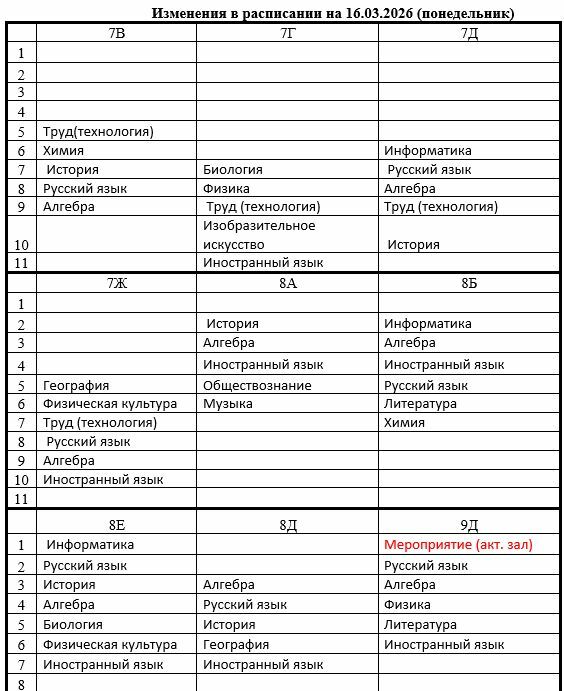 Изменения в расписании на 16.03.2026 (понедельник)

| | 7В | 7Г | 7Д |
|---|---|---|---|
| 1 | | | |
| 2 | | | |
| 3 | | | |
| 4 | | | |
| 5 | Труд(технология) | | |
| 6 | Химия | | Информатика |
| 7 | История | Биология | Русский язык |
| 8 | Русский язык | Физика | Алгебра |
| 9 | Алгебра | Труд (технология) | Труд (технология) |
| 10 | | Изобразительное искусство | История |
| 11 | | Иностранный язык | |

| | 7Ж | 8А | 8Б |
|---|---|---|---|
| 1 | | | |
| 2 | | История | Информатика |
| 3 | | Алгебра | Алгебра |
| 4 | | Иностранный язык | Иностранный язык |
| 5 | География | Обществознание | Русский язык |
| 6 | Физическая культура | Музыка | Литература |
| 7 | Труд (технология) | | Химия |
| 8 | Русский язык | | |
| 9 | Алгебра | | |
| 10 | Иностранный язык | | |
| 11 | | | |

| | 8Е | 8Д | 9Д |
|---|---|---|---|
| 1 | Информатика | | Мероприятие (акт. зал) |
| 2 | Русский язык | | Русский язык |
| 3 | История | Алгебра | Алгебра |
| 4 | Алгебра | Русский язык | Физика |
| 5 | Биология | История | Литература |
| 6 | Физическая культура | География | Иностранный язык |
| 7 | Иностранный язык | Иностранный язык | |
| 8 | | | |